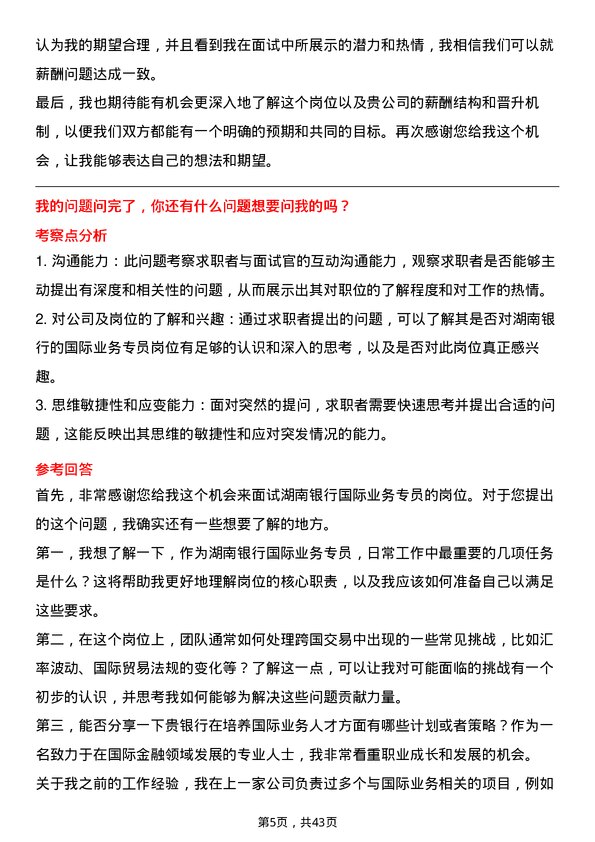 认为我的期望合理，并且看到我在面试中所展示的潜力和热情，我相信我们可以就薪酬问题达成一致。
最后，我也期待能有机会更深入地了解这个岗位以及贵公司的薪酬结构和晋升机制，以便我们双方都能有一个明确的预期和共同的目标。再次感谢您给我这个机会，让我能够表达自己的想法和期望。

我的问题问完了，你还有什么问题想要问我的吗？

考察点分析
1. 沟通能力：此问题考察求职者与面试官的互动沟通能力，观察求职者是否能够主动提出有深度和相关性的问题，从而展示出其对职位的了解程度和对工作的热情。
2. 对公司及岗位的了解和兴趣：通过求职者提出的问题，可以了解其是否对湖南银行的国际业务专员岗位有足够的认识和深入的思考，以及是否对此岗位真正感兴趣。
3. 思维敏捷性和应变能力：面对突然的提问，求职者需要快速思考并提出合适的问题，这能反映出其思维的敏捷性和应对突发情况的能力。

参考回答
首先，非常感谢您给我这个机会来面试湖南银行国际业务专员的岗位。对于您提出的这个问题，我确实还有一些想要了解的地方。
第一，我想了解一下，作为湖南银行国际业务专员，日常工作中最重要的几项任务是什么？这将帮助我更好地理解岗位的核心职责，以及我应该如何准备自己以满足这些要求。
第二，在这个岗位上，团队通常如何处理跨国交易中出现的一些常见挑战，比如汇率波动、国际贸易法规的变化等？了解这一点，可以让我对可能面临的挑战有一个初步的认识，并思考我如何能够为解决这些问题贡献力量。
第三，能否分享一下贵银行在培养国际业务人才方面有哪些计划或者策略？作为一名致力于在国际金融领域发展的专业人士，我非常看重职业成长和发展的机会。
关于我之前的工作经验，我在上一家公司负责过多个与国际业务相关的项目，例如

第5页，共43页